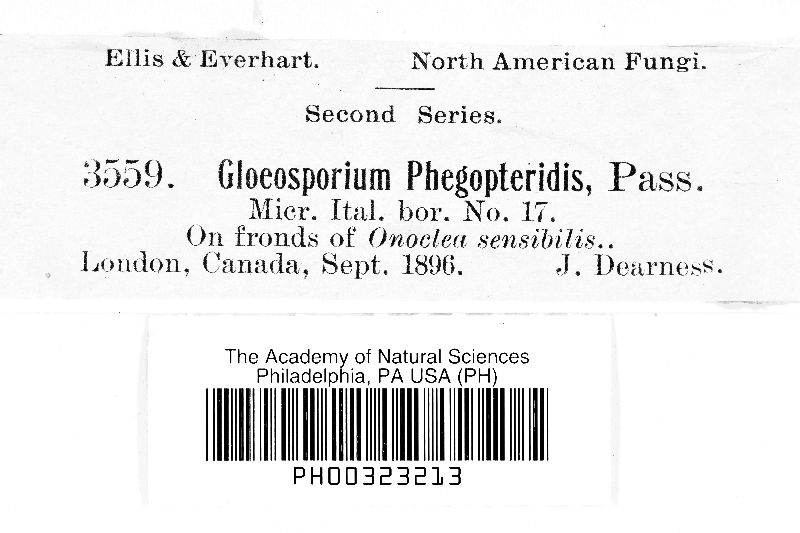 Ellis & Everhart. North American Fungi.

Second Series.

3559. Gloeosporium Phegopteridis, Pass.
Micr. Ital. bor. No. 17.
On fronds of Onoclea sensibilis..
London, Canada, Sept. 1896. J. Dearness.

The Academy of Natural Sciences
Philadelphia, PA USA (PH)
PH00323213